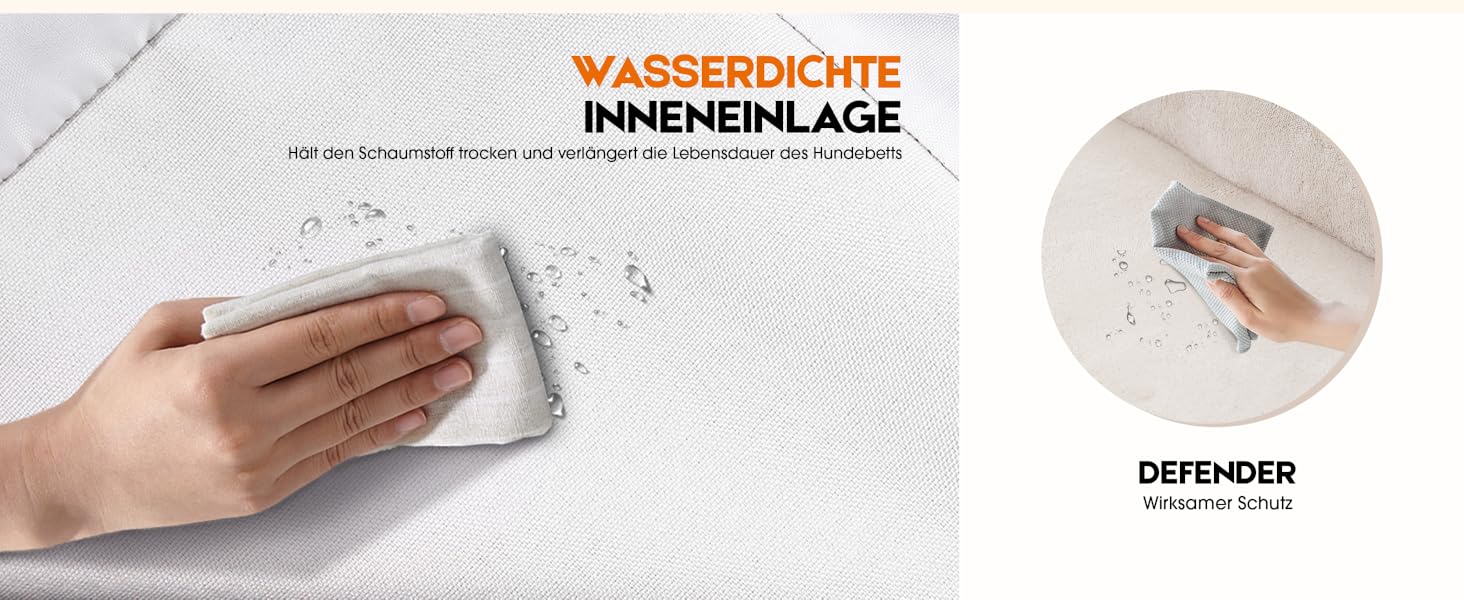 WASSERDICHTE
INNENEINLAGE

Hält den Schaumstoff trocken und verlängert die Lebensdauer des Hundebetts

DEFENDER
Wirksamer Schutz